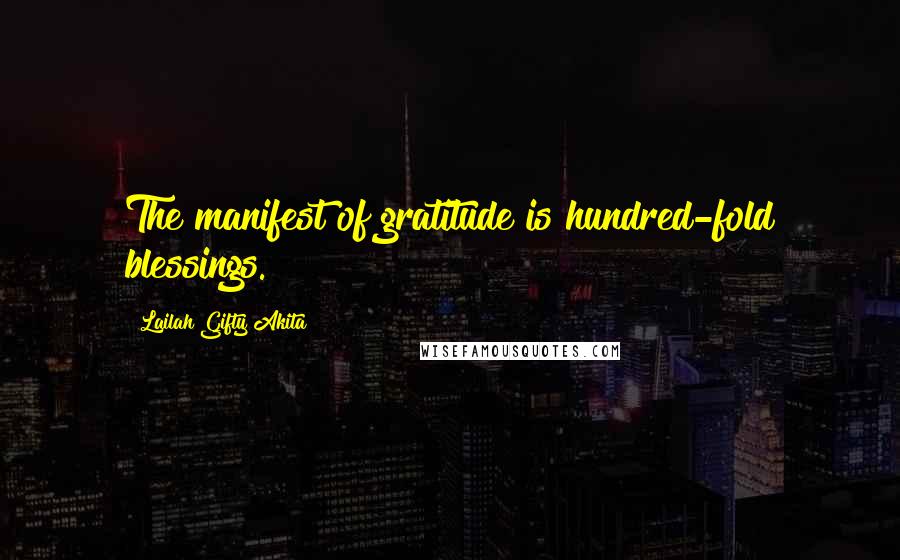 The manifest of gratitude is hundred-fold blessings.

Lailah Gifty Akita

WISEFAMOUSQUOTES.COM